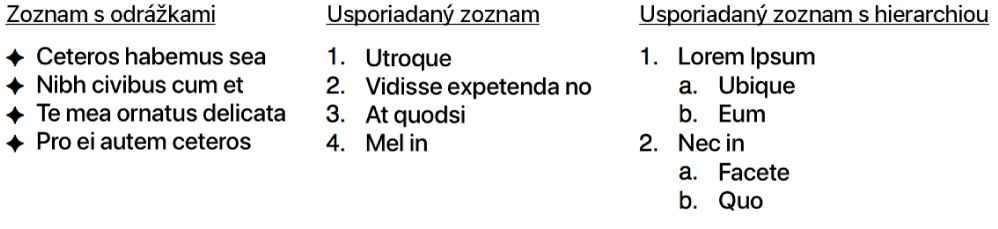 Zoznam s odrážkami

✦ Ceteros habemus sea
✦ Nibh civibus cum et
✦ Te mea ornatus delicata
✦ Pro ei autem ceteros

Usporiadaný zoznam

1. Utroque
2. Vidisse expetenda no
3. At quodsi
4. Mel in

Usporiadaný zoznam s hierarchiou

1. Lorem Ipsum
   a. Ubique
   b. Eum
2. Nec in
   a. Facete
   b. Quo